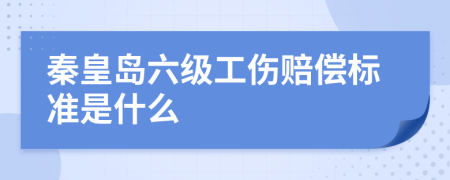 秦皇岛六级工伤赔偿标准是什么